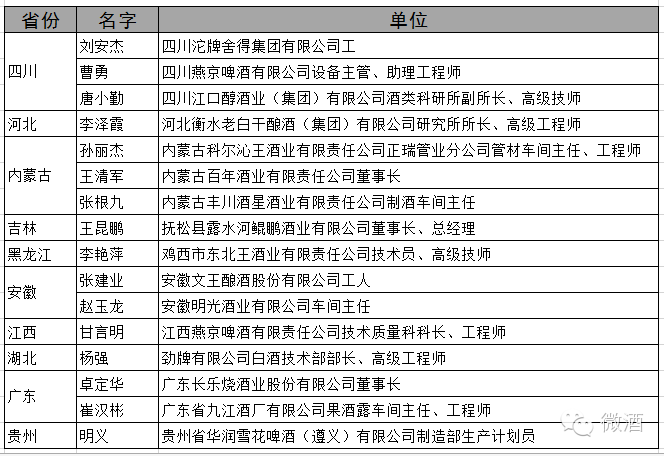 | 省份 | 名字 | 单位 |
|---|---|---|
| 四川 | 刘安杰 | 四川沱牌舍得集团有限公司工 |
|  | 曹勇 | 四川燕京啤酒有限公司设备主管、助理工程师 |
|  | 唐小勤 | 四川江口醇酒业（集团）有限公司酒类科研所副所长、高级技师 |
| 河北 | 李泽霞 | 河北衡水老白干酿酒（集团）有限公司研究所所长、高级工程师 |
| 内蒙古 | 孙丽杰 | 内蒙古科尔沁王酒业有限责任公司正瑞管业分公司管材车间主任、工程师 |
|  | 王清军 | 内蒙古百年酒业有限责任公司董事长 |
|  | 张根九 | 内蒙古丰川酒星酒业有限责任公司制酒车间主任 |
| 吉林 | 王昆鹏 | 抚松县露水河鲲鹏酒业有限公司董事长、总经理 |
| 黑龙江 | 李艳萍 | 鸡西市东北王酒业有限责任公司技术员、高级技师 |
| 安徽 | 张建业 | 安徽文王酿酒股份有限公司工人 |
|  | 赵玉龙 | 安徽明光酒业有限公司车间主任 |
| 江西 | 甘言明 | 江西燕京啤酒有限责任公司技术质量科科长、工程师 |
| 湖北 | 杨强 | 劲牌有限公司白酒技术部部长、高级工程师 |
| 广东 | 卓定华 | 广东长乐烧酒业股份有限公司董事长 |
|  | 崔汉彬 | 广东省九江酒厂有限公司果酒露车间主任、工程师 |
| 贵州 | 明义 | 贵州省华润雪花啤酒（遵义）有限公司制造部生产计划员 |

微酒